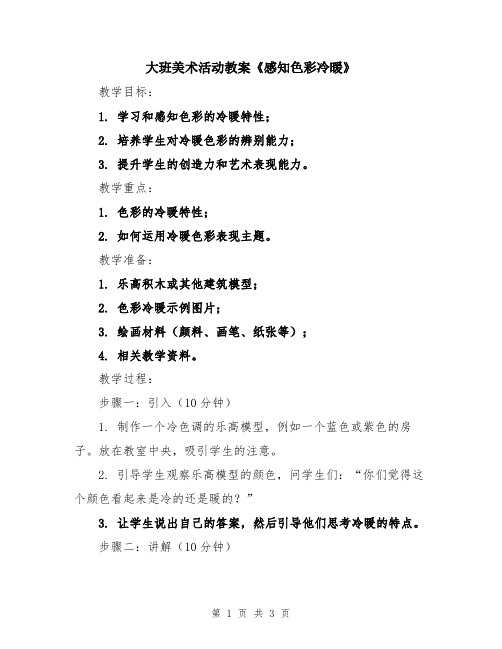 大班美术活动教案《感知色彩冷暖》

教学目标：

1. 学习和感知色彩的冷暖特性；

2. 培养学生对冷暖色彩的辨别能力；

3. 提升学生的创造力和艺术表现能力。

教学重点：

1. 色彩的冷暖特性；

2. 如何运用冷暖色彩表现主题。

教学准备：

1. 乐高积木或其他建筑模型；

2. 色彩冷暖示例图片；

3. 绘画材料（颜料、画笔、纸张等）；

4. 相关教学资料。

教学过程：

步骤一：引入（10分钟）

1. 制作一个冷色调的乐高模型，例如一个蓝色或紫色的房子。放在教室中央，吸引学生的注意。

2. 引导学生观察乐高模型的颜色，问学生们：“你们觉得这个颜色看起来是冷的还是暖的？”

3. 让学生说出自己的答案，然后引导他们思考冷暖的特点。

步骤二：讲解（10分钟）

第 1 页 共 3 页